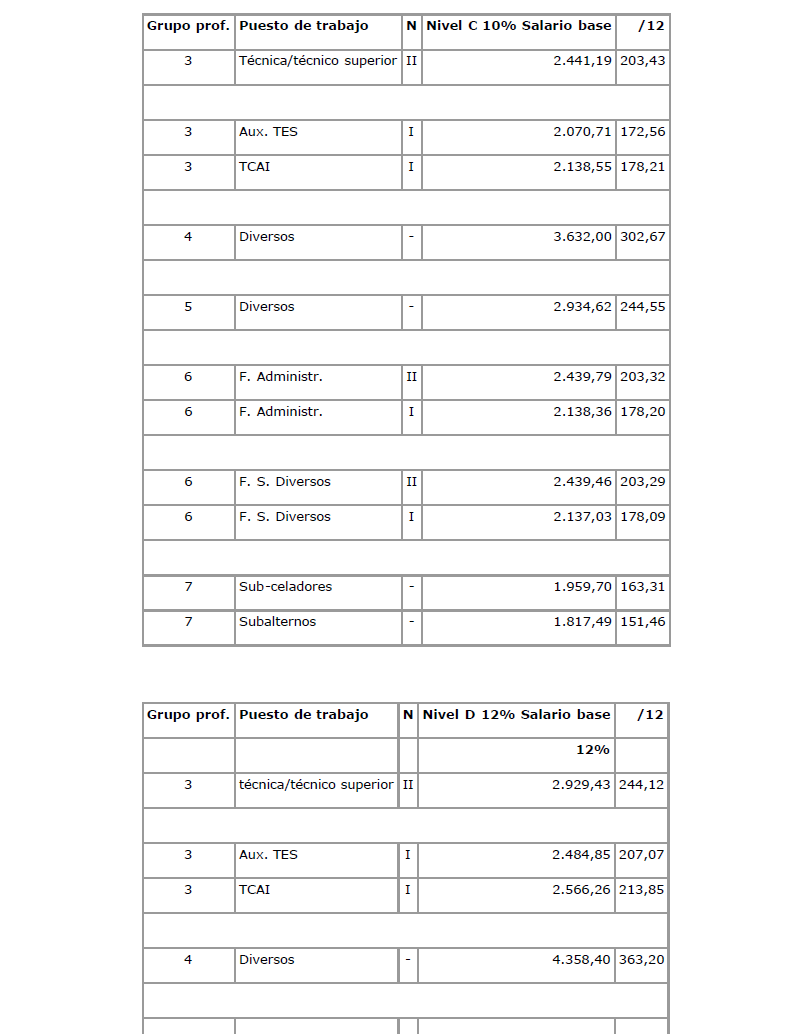 | Grupo prof. | Puesto de trabajo | N | Nivel C 10% Salario base | /12 |
|---|---|---|---|---|
| 3 | Técnica/técnico superior | II | 2.441,19 | 203,43 |
| | | | | |
| 3 | Aux. TES | I | 2.070,71 | 172,56 |
| 3 | TCAI | I | 2.138,55 | 178,21 |
| | | | | |
| 4 | Diversos | - | 3.632,00 | 302,67 |
| | | | | |
| 5 | Diversos | - | 2.934,62 | 244,55 |
| | | | | |
| 6 | F. Administr. | II | 2.439,79 | 203,32 |
| 6 | F. Administr. | I | 2.138,36 | 178,20 |
| | | | | |
| 6 | F. S. Diversos | II | 2.439,46 | 203,29 |
| 6 | F. S. Diversos | I | 2.137,03 | 178,09 |
| | | | | |
| 7 | Sub-celadores | - | 1.959,70 | 163,31 |
| 7 | Subalternos | - | 1.817,49 | 151,46 |

| Grupo prof. | Puesto de trabajo | N | Nivel D 12% Salario base | /12 |
|---|---|---|---|---|
| | | | 12% | |
| 3 | técnica/técnico superior | II | 2.929,43 | 244,12 |
| | | | | |
| 3 | Aux. TES | I | 2.484,85 | 207,07 |
| 3 | TCAI | I | 2.566,26 | 213,85 |
| | | | | |
| 4 | Diversos | - | 4.358,40 | 363,20 |
| | | | | |